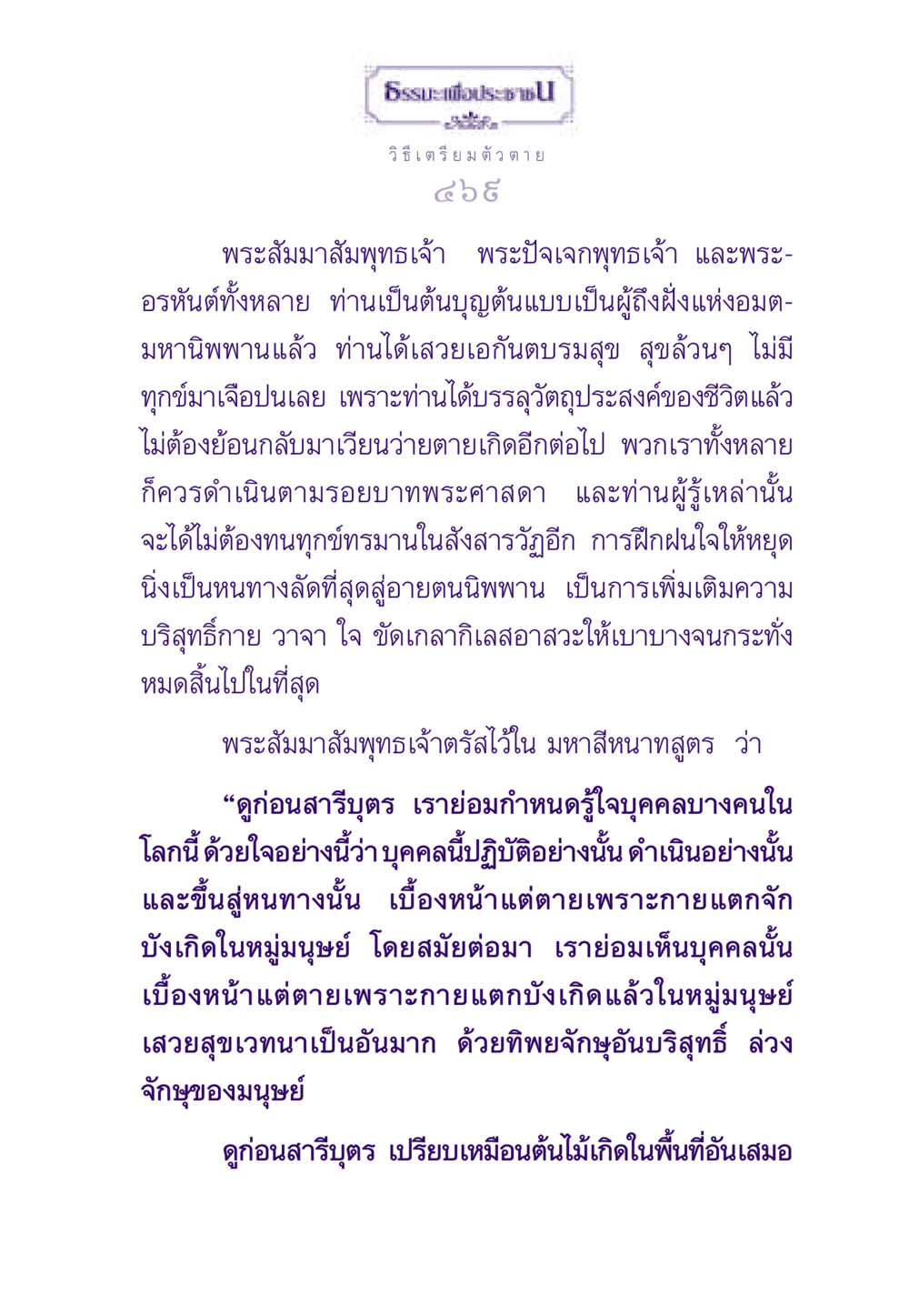 ธรรมะเพื่อประชาชน

วิธีเตรียมตัวตาย

๔๖๙

พระสัมมาสัมพุทธเจ้า พระปัจเจกพุทธเจ้า และพระอรหันต์ทั้งหลาย ท่านเป็นต้นบุญต้นแบบเป็นผู้ถึงฝั่งแห่งอมตมหานิพพานแล้ว ท่านได้เสวยเอกันตบรมสุข สุขล้วนๆ ไม่มีทุกข์มาเจือปนเลย เพราะท่านได้บรรลุวัตถุประสงค์ของชีวิตแล้ว ไม่ต้องย้อนกลับมาเวียนว่ายตายเกิดอีกต่อไป พวกเราทั้งหลายก็ควรดำเนินตามรอยบาทพระศาสดา และท่านผู้รู้เหล่านั้น จะได้ไม่ต้องทนทุกข์ทรมานในสังสารวัฏอีก การฝึกฝนใจให้หยุดนิ่งเป็นหนทางลัดที่สุดสู่อายตนนิพพาน เป็นการเพิ่มเติมความบริสุทธิ์กาย วาจา ใจ ขัดเกลากิเลสอาสวะให้เบาบางจนกระทั่งหมดสิ้นไปในที่สุด

พระสัมมาสัมพุทธเจ้าตรัสไว้ใน มหาสีหนาทสูตร ว่า

“ดูก่อนสารีบุตร เราย่อมกำหนดรู้ใจบุคคลบางคนในโลกนี้ ด้วยใจอย่างนี้ว่า บุคคลนี้ปฏิบัติอย่างนั้น ดำเนินอย่างนั้น และขึ้นสู่หนทางนั้น เบื้องหน้าแต่ตายเพราะกายแตกจักบังเกิดในหมู่มนุษย์ โดยสมัยต่อมา เราย่อมเห็นบุคคลนั้น เบื้องหน้าแต่ตายเพราะกายแตกบังเกิดแล้วในหมู่มนุษย์ เสวยสุขเวทนาเป็นอันมาก ด้วยทิพยจักษุอันบริสุทธิ์ ล่วงจักษุของมนุษย์

ดูก่อนสารีบุตร เปรียบเหมือนต้นไม้เกิดในพื้นที่อันเสมอ